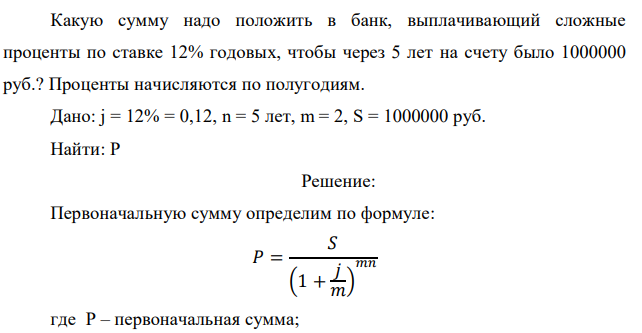 Какую сумму надо положить в банк, выплачивающий сложные проценты по ставке 12% годовых, чтобы через 5 лет на счету было 1000000 руб.? Проценты начисляются по полугодиям.

Дано: j = 12% = 0,12, n = 5 лет, m = 2, S = 1000000 руб.

Найти: P

Решение:

Первоначальную сумму определим по формуле:

$P = \frac{S}{\left(1 + \frac{j}{m}\right)^{mn}}$

где P – первоначальная сумма;